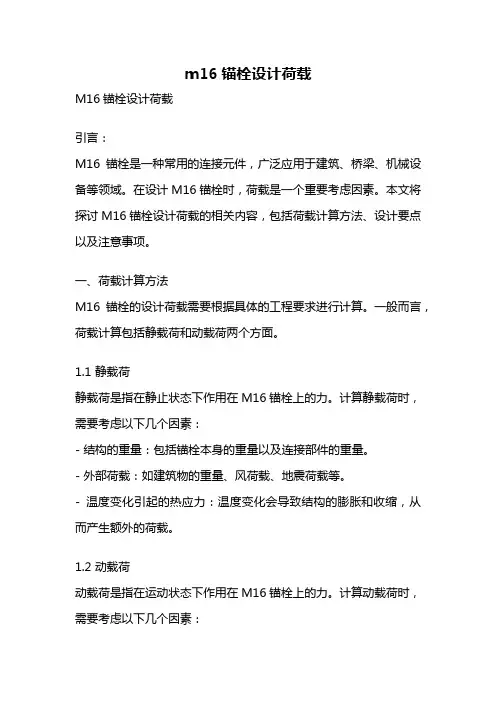 m16 锚栓设计荷载

M16 锚栓设计荷载

引言：

M16 锚栓是一种常用的连接元件，广泛应用于建筑、桥梁、机械设备等领域。在设计 M16 锚栓时，荷载是一个重要考虑因素。本文将探讨 M16 锚栓设计荷载的相关内容，包括荷载计算方法、设计要点以及注意事项。

一、荷载计算方法

M16 锚栓的设计荷载需要根据具体的工程要求进行计算。一般而言，荷载计算包括静载荷和动载荷两个方面。

1.1 静载荷

静载荷是指在静止状态下作用在 M16 锚栓上的力。计算静载荷时，需要考虑以下几个因素：

- 结构的重量：包括锚栓本身的重量以及连接部件的重量。

- 外部荷载：如建筑物的重量、风荷载、地震荷载等。

- 温度变化引起的热应力：温度变化会导致结构的膨胀和收缩，从而产生额外的荷载。

1.2 动载荷

动载荷是指在运动状态下作用在 M16 锚栓上的力。计算动载荷时，需要考虑以下几个因素：